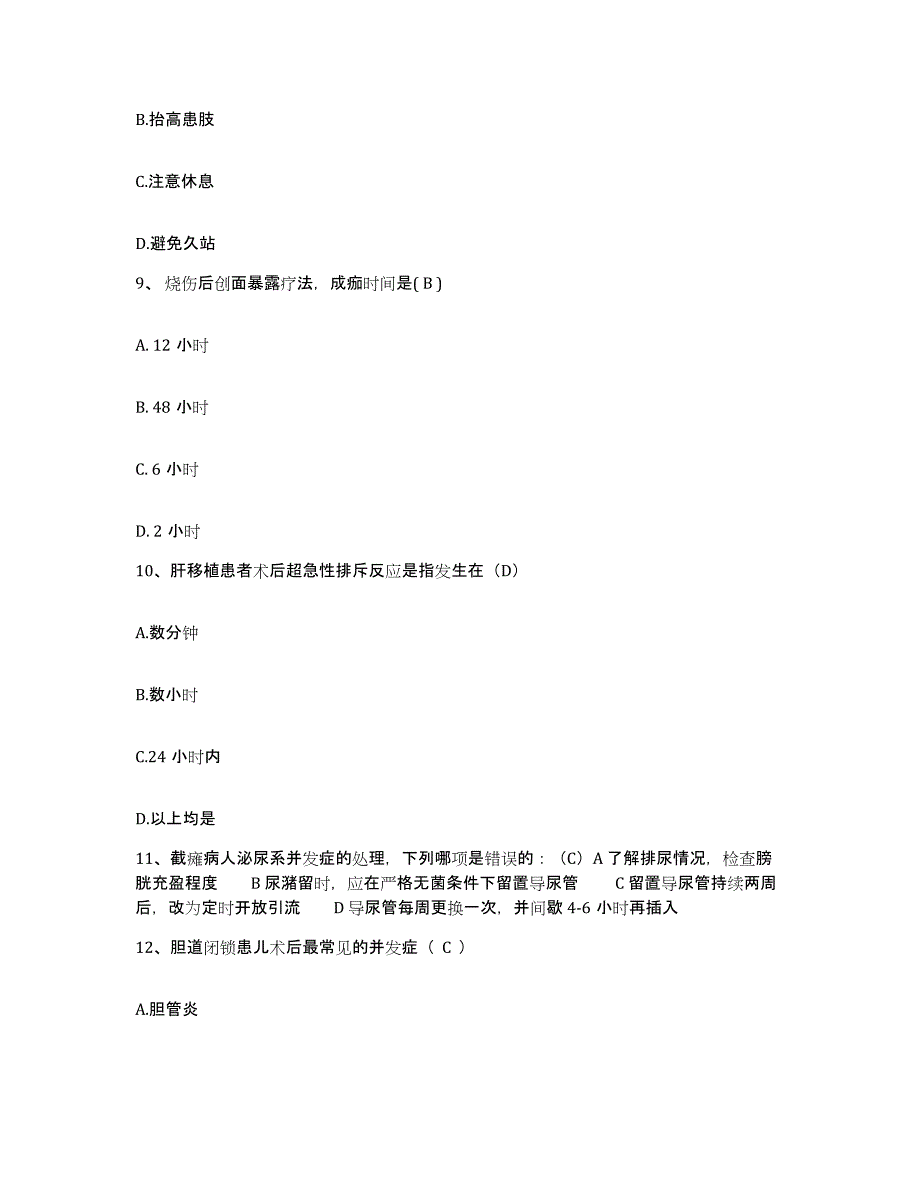 B.抬高患肢

C.注意休息

D.避免久站

9、烧伤后创面暴露疗法，成痂时间是( B )

A. 12 小时

B. 48 小时

C. 6 小时

D. 2 小时

10、肝移植患者术后超急性排斥反应是指发生在（D）

A.数分钟

B.数小时

C.24 小时内

D.以上均是

11、截瘫病人泌尿系并发症的处理，下列哪项是错误的：（C）A 了解排尿情况，检查膀胱充盈程度　B 尿潴留时，应在严格无菌条件下留置导尿管　C 留置导尿管持续两周后，改为定时开放引流　D 导尿管每周更换一次，并间歇 4-6 小时再插入

12、胆道闭锁患儿术后最常见的并发症（ C ）

A.胆管炎